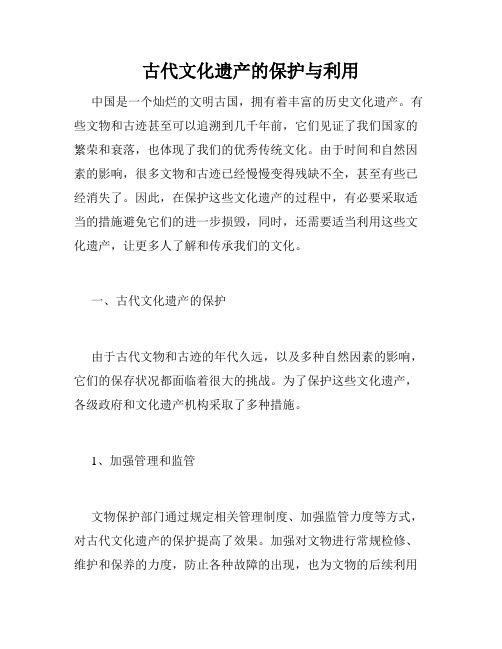 古代文化遗产的保护与利用

中国是一个灿烂的文明古国，拥有着丰富的历史文化遗产。有些文物和古迹甚至可以追溯到几千年前，它们见证了我们国家的繁荣和衰落，也体现了我们的优秀传统文化。由于时间和自然因素的影响，很多文物和古迹已经慢慢变得残缺不全，甚至有些已经消失了。因此，在保护这些文化遗产的过程中，有必要采取适当的措施避免它们的进一步损毁，同时，还需要适当利用这些文化遗产，让更多人了解和传承我们的文化。

一、古代文化遗产的保护

由于古代文物和古迹的年代久远，以及多种自然因素的影响，它们的保存状况都面临着很大的挑战。为了保护这些文化遗产，各级政府和文化遗产机构采取了多种措施。

1、加强管理和监管

文物保护部门通过规定相关管理制度、加强监管力度等方式，对古代文化遗产的保护提高了效果。加强对文物进行常规检修、维护和保养的力度，防止各种故障的出现，也为文物的后续利用